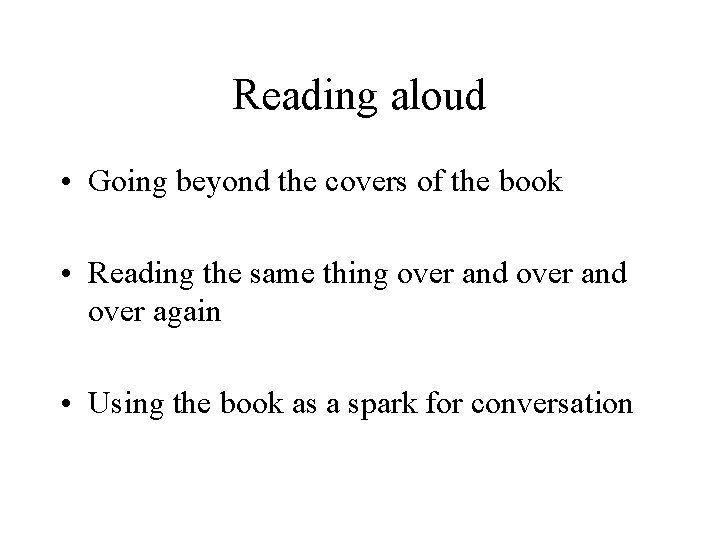 Reading aloud

• Going beyond the covers of the book

• Reading the same thing over and over and over again

• Using the book as a spark for conversation